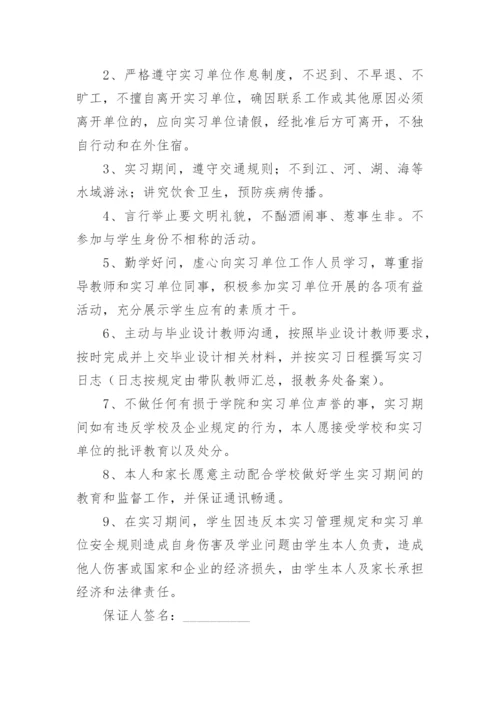 2、严格遵守实习单位作息制度，不迟到、不早退、不旷工，不擅自离开实习单位，确因联系工作或其他原因必须离开单位的，应向实习单位请假，经批准后方可离开，不独自行动和在外住宿。

3、实习期间，遵守交通规则；不到江、河、湖、海等水域游泳；讲究饮食卫生，预防疾病传播。

4、言行举止要文明礼貌，不酗酒闹事、惹事生非。不参加与学生身份不相称的活动。

5、勤学好问，虚心向实习单位工作人员学习，尊重指导教师和实习单位同事，积极参加实习单位开展的各项有益活动，充分展示学生应有的素质才干。

6、主动与毕业设计教师沟通，按照毕业设计教师要求，按时完成并上交毕业设计相关材料，并按实习日程撰写实习日志（日志按规定由带队教师汇总，报教务处备案）。

7、不做任何有损于学院和实习单位声誉的事，实习期间如有违反学校及企业规定的行为，本人愿接受学校和实习单位的批评教育以及处分。

8、本人和家长愿意主动配合学校做好学生实习期间的教育和监督工作，并保证通讯畅通。

9、在实习期间，学生因违反本实习管理规定和实习单位安全规则造成自身伤害及学业问题由学生本人负责，造成他人伤害或国家和企业的经济损失，由学生本人及家长承担经济和法律责任。

保证人签名：__________